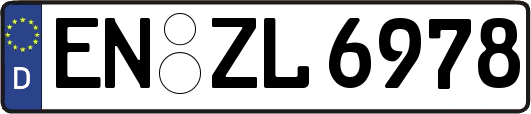 D
EN ZL 6978